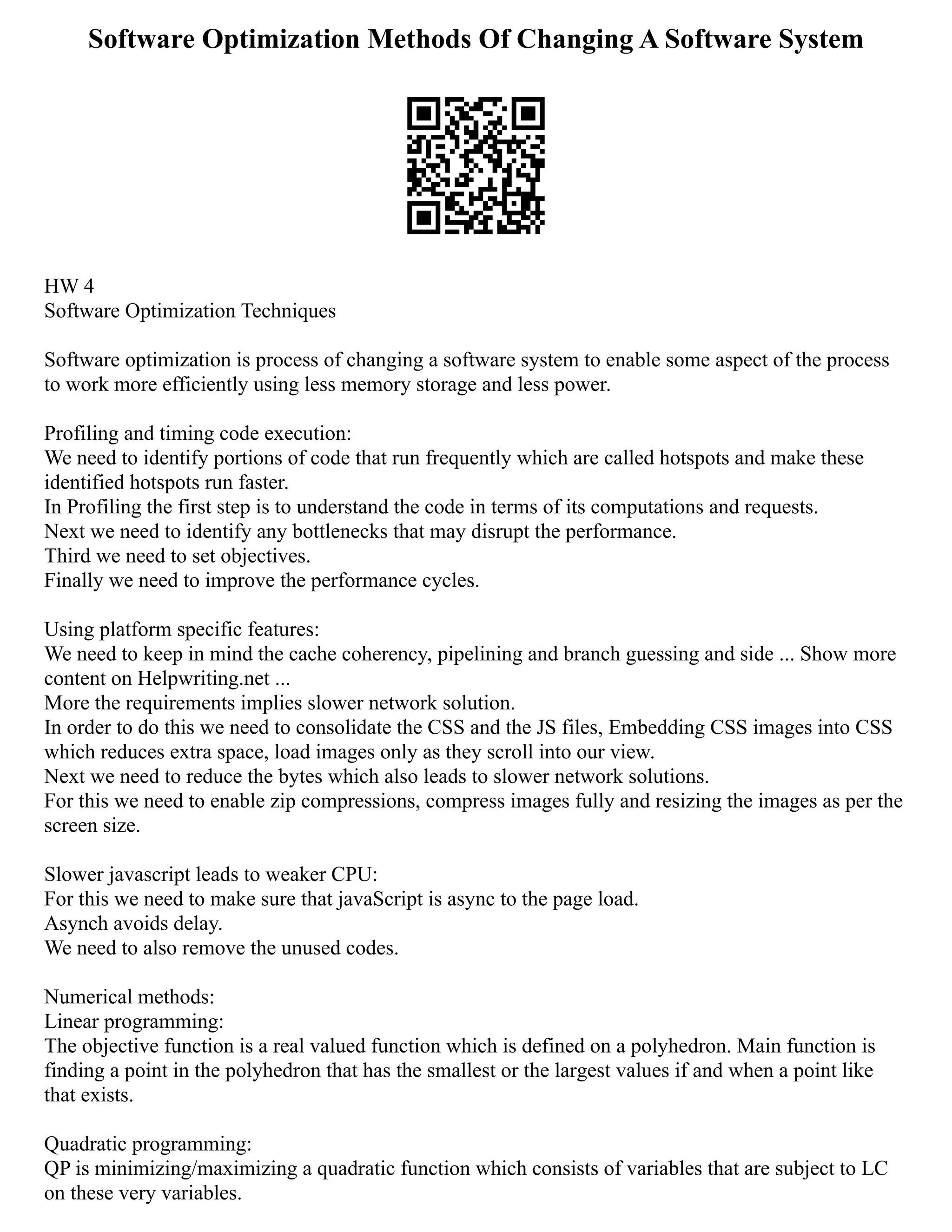 Software Optimization Methods Of Changing A Software System

HW 4
Software Optimization Techniques

Software optimization is process of changing a software system to enable some aspect of the process to work more efficiently using less memory storage and less power.

Profiling and timing code execution:
We need to identify portions of code that run frequently which are called hotspots and make these identified hotspots run faster.
In Profiling the first step is to understand the code in terms of its computations and requests.
Next we need to identify any bottlenecks that may disrupt the performance.
Third we need to set objectives.
Finally we need to improve the performance cycles.

Using platform specific features:
We need to keep in mind the cache coherency, pipelining and branch guessing and side ... Show more content on Helpwriting.net ...
More the requirements implies slower network solution.
In order to do this we need to consolidate the CSS and the JS files, Embedding CSS images into CSS which reduces extra space, load images only as they scroll into our view.
Next we need to reduce the bytes which also leads to slower network solutions.
For this we need to enable zip compressions, compress images fully and resizing the images as per the screen size.

Slower javascript leads to weaker CPU:
For this we need to make sure that javaScript is async to the page load.
Asynch avoids delay.
We need to also remove the unused codes.

Numerical methods:
Linear programming:
The objective function is a real valued function which is defined on a polyhedron. Main function is finding a point in the polyhedron that has the smallest or the largest values if and when a point like that exists.

Quadratic programming:
QP is minimizing/maximizing a quadratic function which consists of variables that are subject to LC on these very variables.